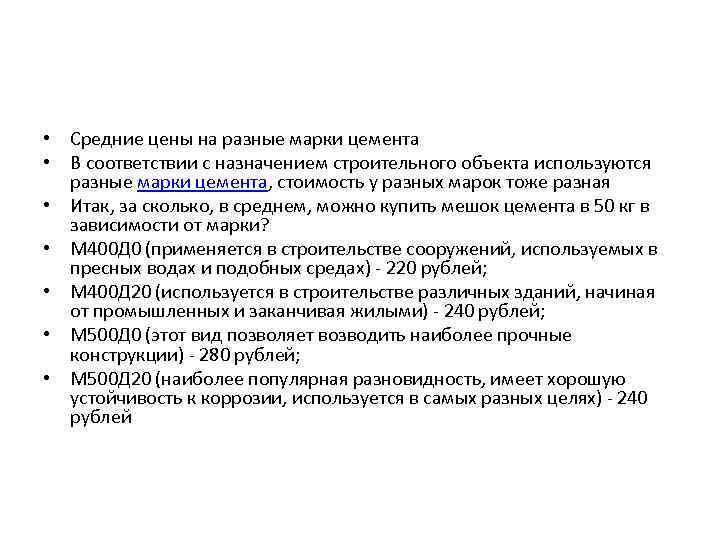 • Средние цены на разные марки цемента
• В соответствии с назначением строительного объекта используются разные марки цемента, стоимость у разных марок тоже разная
• Итак, за сколько, в среднем, можно купить мешок цемента в 50 кг в зависимости от марки?
• М400Д0 (применяется в строительстве сооружений, используемых в пресных водах и подобных средах) - 220 рублей;
• М400Д20 (используется в строительстве различных зданий, начиная от промышленных и заканчивая жилыми) - 240 рублей;
• М500Д0 (этот вид позволяет возводить наиболее прочные конструкции) - 280 рублей;
• М500Д20 (наиболее популярная разновидность, имеет хорошую устойчивость к коррозии, используется в самых разных целях) - 240 рублей